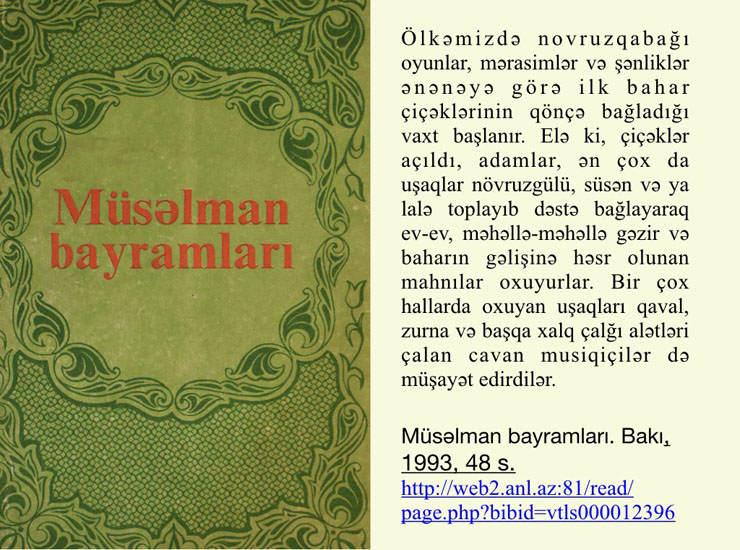 Müsəlman bayramları

Ölkəmizdə novruzqabağı oyunlar, mərasimlər və şənliklər ənənəyə görə ilk bahar çiçəklərinin qönçə bağladığı vaxt başlanır. Elə ki, çiçəklər açıldı, adamlar, ən çox da uşaqlar növruzgülü, süsən və ya lalə toplayıb dəstə bağlayaraq ev-ev, məhəllə-məhəllə gəzir və baharın gəlişinə həsr olunan mahnılar oxuyurlar. Bir çox hallarda oxuyan uşaqları qaval, zurna və başqa xalq çalğı alətləri çalan cavan musiqiçilər də müşayət edirdilər.

Müsəlman bayramları. Bakı, 1993, 48 s.
http://web2.anl.az:81/read/page.php?bibid=vtls000012396